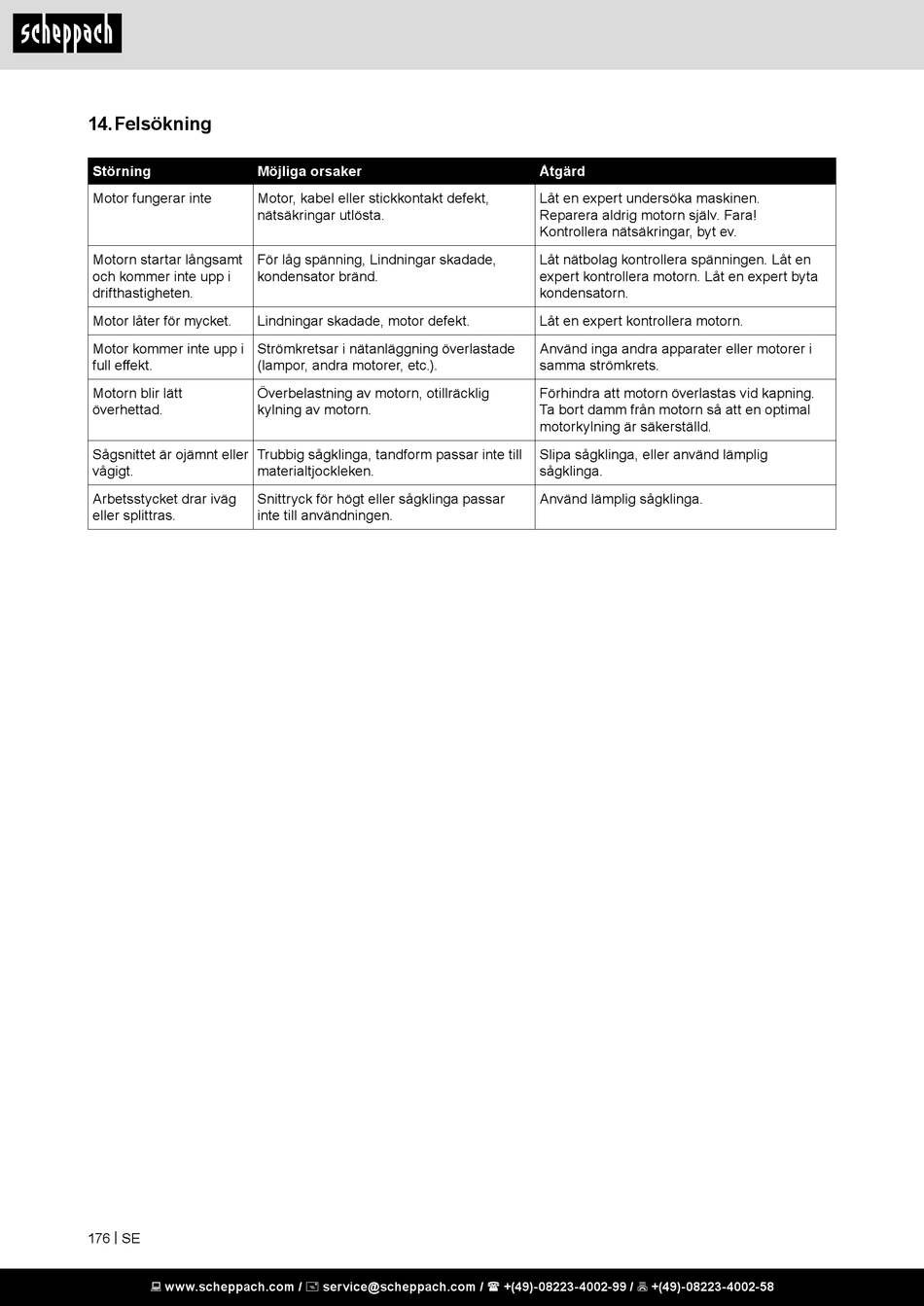 scheppach

14. Felsökning

| Störning | Möjliga orsaker | Åtgärd |
|---|---|---|
| Motor fungerar inte | Motor, kabel eller stickkontakt defekt, nätsäkringar utlösta. | Låt en expert undersöka maskinen. Reparera aldrig motorn själv. Fara! Kontrollera nätsäkringar, byt ev. |
| Motorn startar långsamt och kommer inte upp i drifthastigheten. | För låg spänning, Lindningar skadade, kondensator bränd. | Låt nätbolag kontrollera spänningen. Låt en expert kontrollera motorn. Låt en expert byta kondensatorn. |
| Motor låter för mycket. | Lindningar skadade, motor defekt. | Låt en expert kontrollera motorn. |
| Motor kommer inte upp i full effekt. | Strömkretsar i nätanläggning överlastade (lampor, andra motorer, etc.). | Använd inga andra apparater eller motorer i samma strömkrets. |
| Motorn blir lätt överhettad. | Överbelastning av motorn, otillräcklig kylning av motorn. | Förhindra att motorn överlastas vid kapning. Ta bort damm från motorn så att en optimal motorkylning är säkerställd. |
| Sågsnittet är ojämnt eller vågigt. | Trubbig sågklinga, tandform passar inte till materialtjockleken. | Slipa sågklinga, eller använd lämplig sågklinga. |
| Arbetsstycket drar iväg eller splittras. | Snittryck för högt eller sågklinga passar inte till användningen. | Använd lämplig sågklinga. |

176 | SE

www.scheppach.com / service@scheppach.com / +(49)-08223-4002-99 / +(49)-08223-4002-58